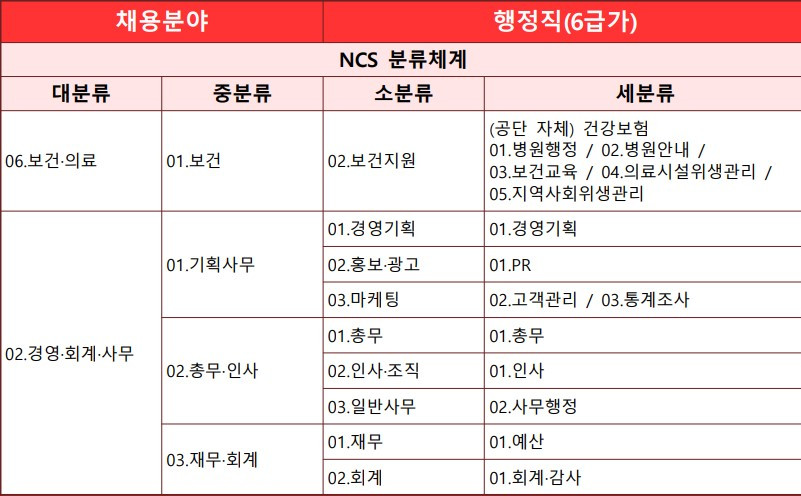 | 채용분야 | | 행정직(6급가) | |
|---|---|---|---|
| NCS 분류체계 | | | |
| 대분류 | 중분류 | 소분류 | 세분류 |
| 06.보건·의료 | 01.보건 | 02.보건지원 | (공단 자체) 건강보험 01.병원행정 / 02.병원안내 / 03.보건교육 / 04.의료시설위생관리 / 05.지역사회위생관리 |
| 02.경영·회계·사무 | 01.기획사무 | 01.경영기획 | 01.경영기획 |
| | | 02.홍보·광고 | 01.PR |
| | | 03.마케팅 | 02.고객관리 / 03.통계조사 |
| | 02.총무·인사 | 01.총무 | 01.총무 |
| | | 02.인사·조직 | 01.인사 |
| | | 03.일반사무 | 02.사무행정 |
| | 03.재무·회계 | 01.재무 | 01.예산 |
| | | 02.회계 | 01.회계·감사 |